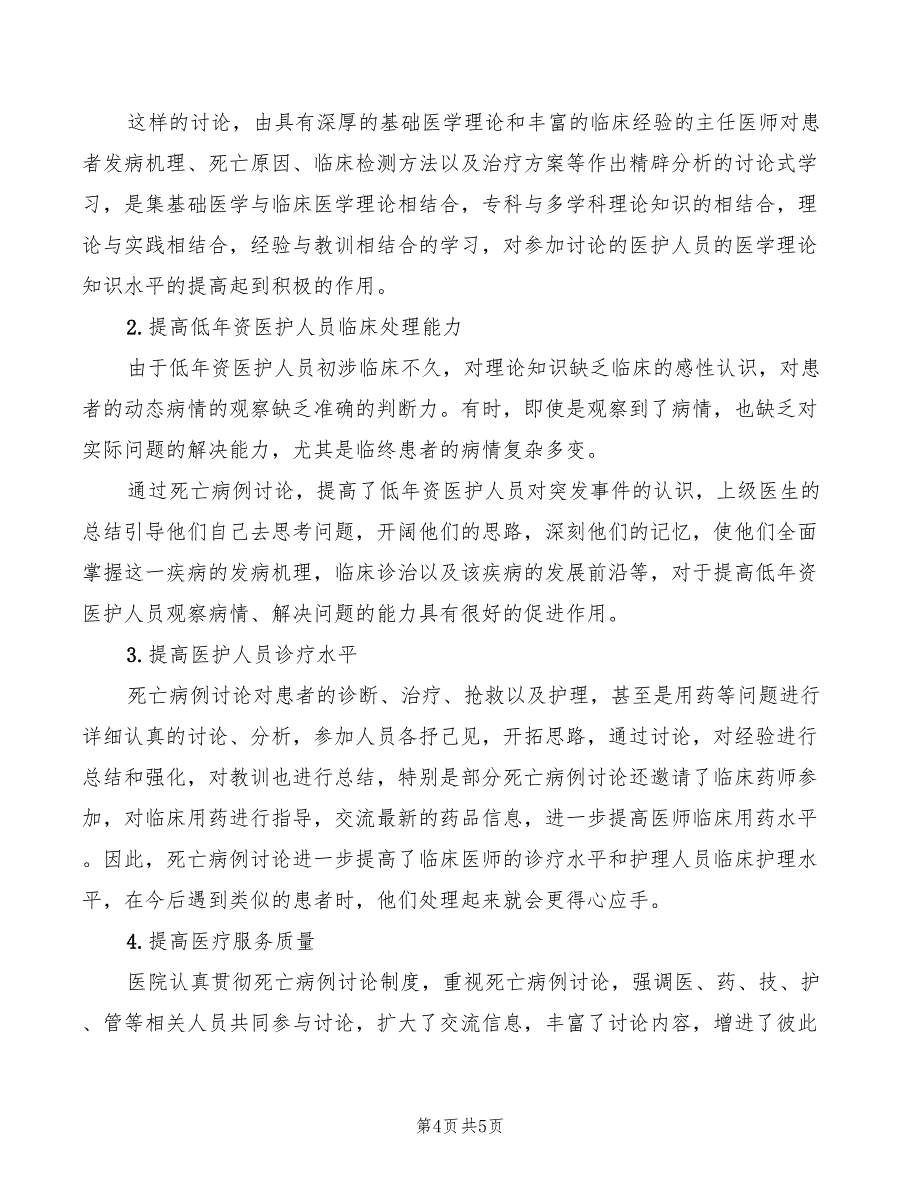 这样的讨论，由具有深厚的基础医学理论和丰富的临床经验的主任医师对患者发病机理、死亡原因、临床检测方法以及治疗方案等作出精辟分析的讨论式学习，是集基础医学与临床医学理论相结合，专科与多学科理论知识的相结合，理论与实践相结合，经验与教训相结合的学习，对参加讨论的医护人员的医学理论知识水平的提高起到积极的作用。

2.提高低年资医护人员临床处理能力

由于低年资医护人员初涉临床不久，对理论知识缺乏临床的感性认识，对患者的动态病情的观察缺乏准确的判断力。有时，即使是观察到了病情，也缺乏对实际问题的解决能力，尤其是临终患者的病情复杂多变。

通过死亡病例讨论，提高了低年资医护人员对突发事件的认识，上级医生的总结引导他们自己去思考问题，开阔他们的思路，深刻他们的记忆，使他们全面掌握这一疾病的发病机理，临床诊治以及该疾病的发展前沿等，对于提高低年资医护人员观察病情、解决问题的能力具有很好的促进作用。

3.提高医护人员诊疗水平

死亡病例讨论对患者的诊断、治疗、抢救以及护理，甚至是用药等问题进行详细认真的讨论、分析，参加人员各抒己见，开拓思路，通过讨论，对经验进行总结和强化，对教训也进行总结，特别是部分死亡病例讨论还邀请了临床药师参加，对临床用药进行指导，交流最新的药品信息，进一步提高医师临床用药水平。因此，死亡病例讨论进一步提高了临床医师的诊疗水平和护理人员临床护理水平，在今后遇到类似的患者时，他们处理起来就会更得心应手。

4.提高医疗服务质量

医院认真贯彻死亡病例讨论制度，重视死亡病例讨论，强调医、药、技、护、管等相关人员共同参与讨论，扩大了交流信息，丰富了讨论内容，增进了彼此

第4页 共5页